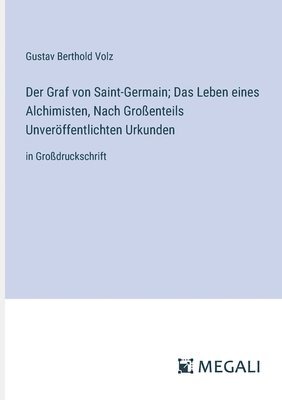 Gustav Berthold Volz

Der Graf von Saint-Germain; Das Leben eines Alchimisten, Nach Großenteils Unveröffentlichten Urkunden

in Großdruckschrift

MEGALI